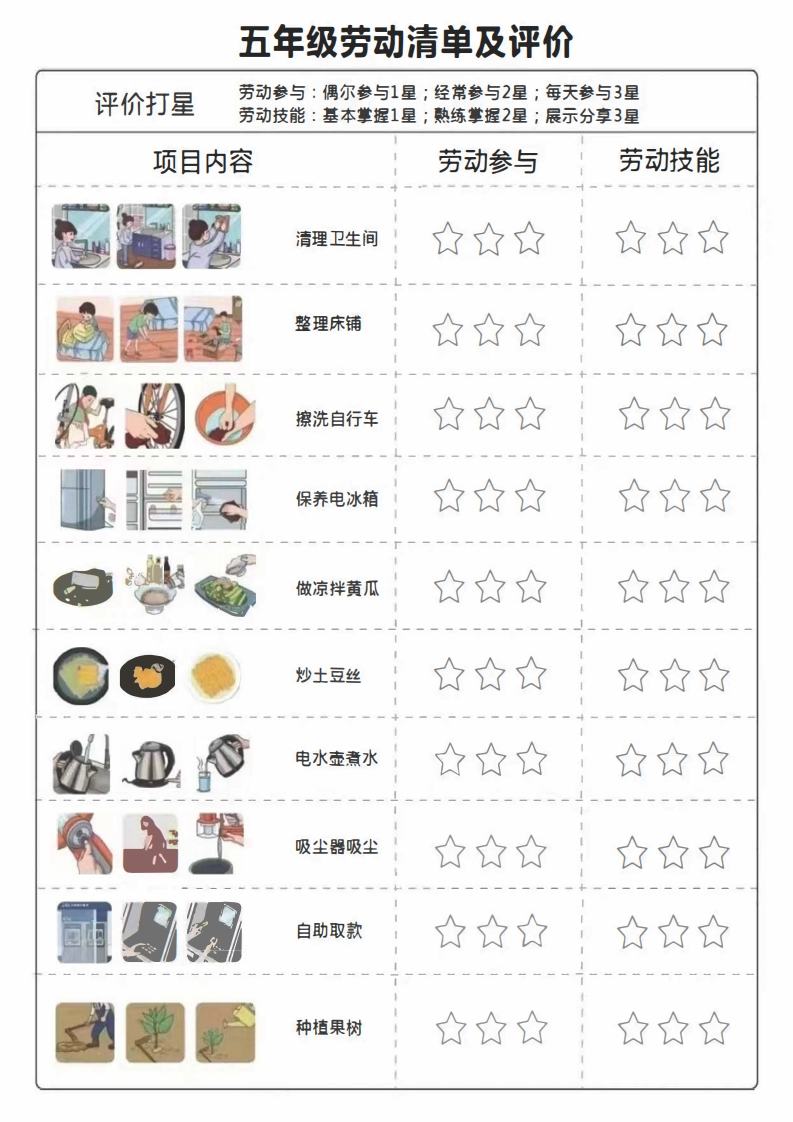 五年级劳动清单及评价

评价打星

劳动参与：偶尔参与1星；经常参与2星；每天参与3星
劳动技能：基本掌握1星；熟练掌握2星；展示分享3星

| 项目内容 | 劳动参与 | 劳动技能 |
|---|---|---|
| 清理卫生间 | ☆☆☆ | ☆☆☆ |
| 整理床铺 | ☆☆☆ | ☆☆☆ |
| 擦洗自行车 | ☆☆☆ | ☆☆☆ |
| 保养电冰箱 | ☆☆☆ | ☆☆☆ |
| 做凉拌黄瓜 | ☆☆☆ | ☆☆☆ |
| 炒土豆丝 | ☆☆☆ | ☆☆☆ |
| 电水壶煮水 | ☆☆☆ | ☆☆☆ |
| 吸尘器吸尘 | ☆☆☆ | ☆☆☆ |
| 自助取款 | ☆☆☆ | ☆☆☆ |
| 种植果树 | ☆☆☆ | ☆☆☆ |